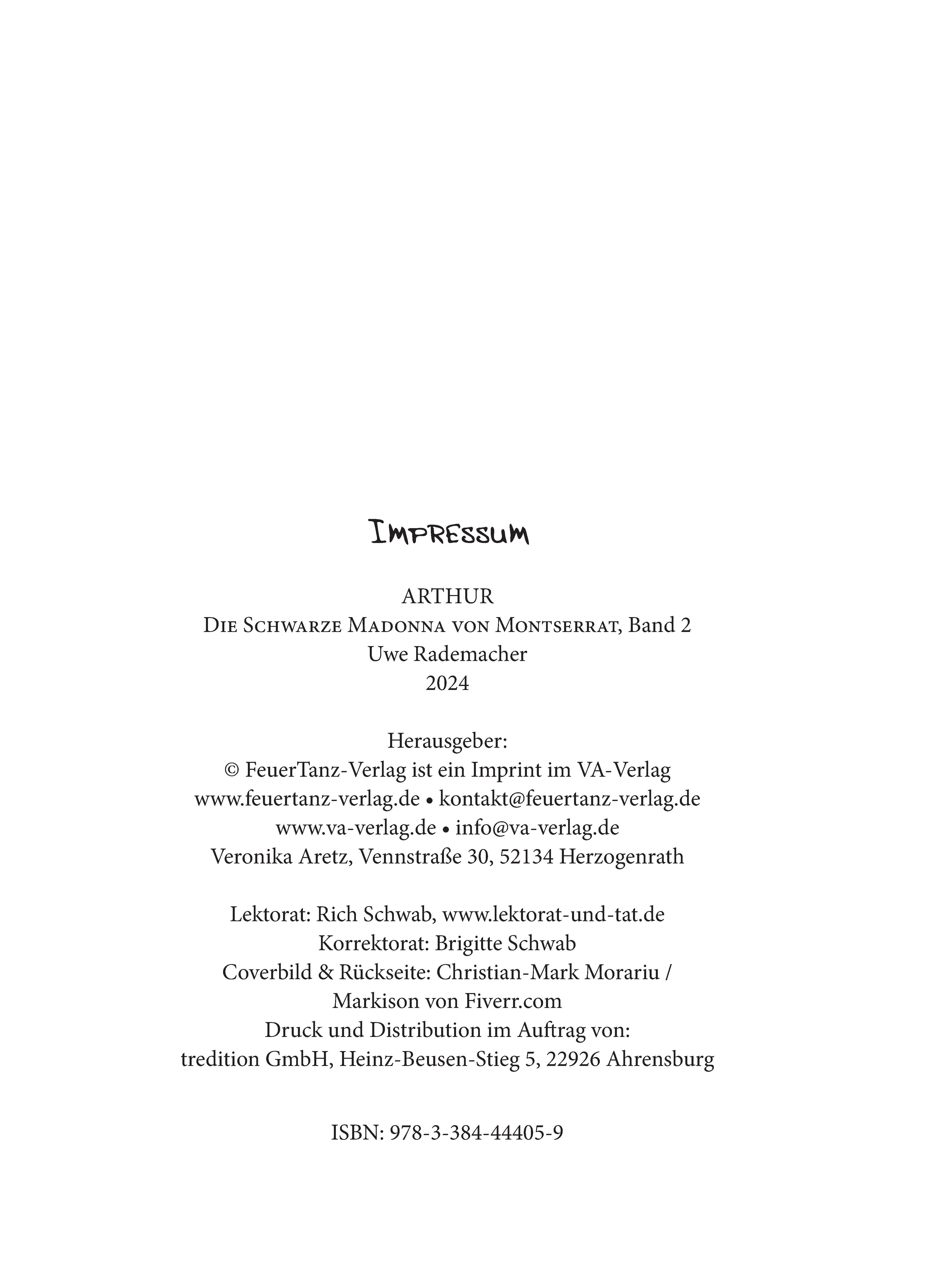 Impressum

ARTHUR
Die Schwarze Madonna von Montserrat, Band 2
Uwe Rademacher
2024

Herausgeber:
© FeuerTanz-Verlag ist ein Imprint im VA-Verlag
www.feuertanz-verlag.de • kontakt@feuertanz-verlag.de
www.va-verlag.de • info@va-verlag.de
Veronika Aretz, Vennstraße 30, 52134 Herzogenrath

Lektorat: Rich Schwab, www.lektorat-und-tat.de
Korrektorat: Brigitte Schwab
Coverbild & Rückseite: Christian-Mark Morariu / Markison von Fiverr.com
Druck und Distribution im Auftrag von:
tredition GmbH, Heinz-Beusen-Stieg 5, 22926 Ahrensburg

ISBN: 978-3-384-44405-9